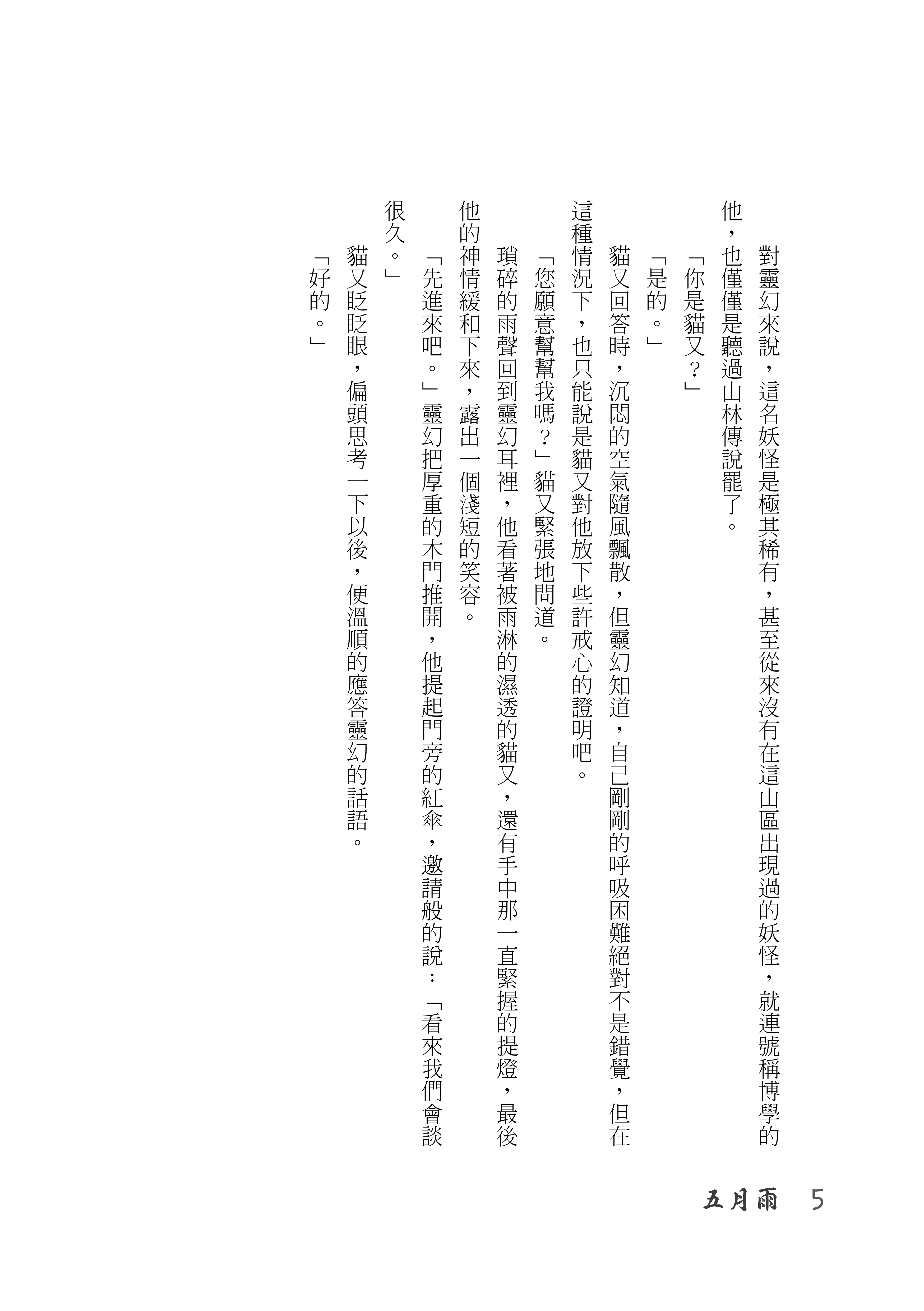 對靈幻來說，這名妖怪是極其稀有，甚至從來沒有在這山區出現過的妖怪，就連號稱博學的他，也僅僅是聽過山林傳說罷了。

「你是貓又？」

「是的。」

貓又回答時，沉悶的空氣隨風飄散，但靈幻知道，自己剛剛的呼吸困難絕對不是錯覺，但在這種情況下，也只能說是貓又對他放下些許戒心的證明吧。

「您願意幫幫我嗎？」貓又緊張地問道。

瑣碎的雨聲回到靈幻耳裡，他看著被雨淋的濕透的貓又，還有手中那一直緊握的提燈，最後他的神情緩和下來，露出一個淺短的笑容。

「先進來吧。」靈幻把厚重的木門推開，他提起門旁的紅傘，邀請般的說：「看來我們會談很久。」

貓又眨眨眼，偏頭思考一下以後，便溫順的應答靈幻的話語。

「好的。」

五月雨　5